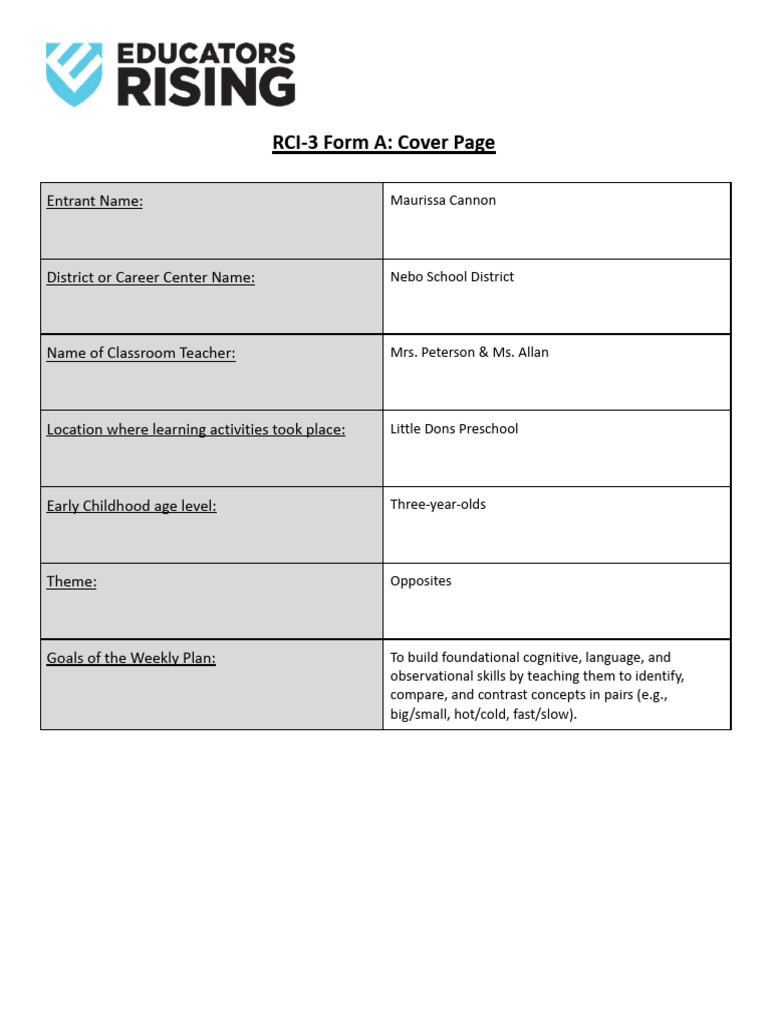 EDUCATORS RISING

RCI-3 Form A: Cover Page

Entrant Name:
Maurissa Cannon

District or Career Center Name:
Nebo School District

Name of Classroom Teacher:
Mrs. Peterson & Ms. Allan

Location where learning activities took place:
Little Dons Preschool

Early Childhood age level:
Three-year-olds

Theme:
Opposites

Goals of the Weekly Plan:
To build foundational cognitive, language, and observational skills by teaching them to identify, compare, and contrast concepts in pairs (e.g., big/small, hot/cold, fast/slow).